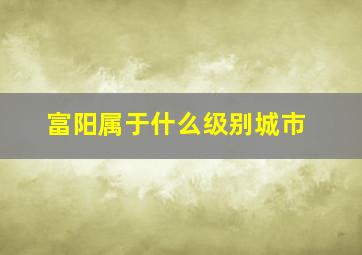 富阳属于什么级别城市